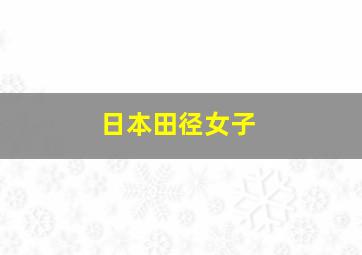 日本田径女子